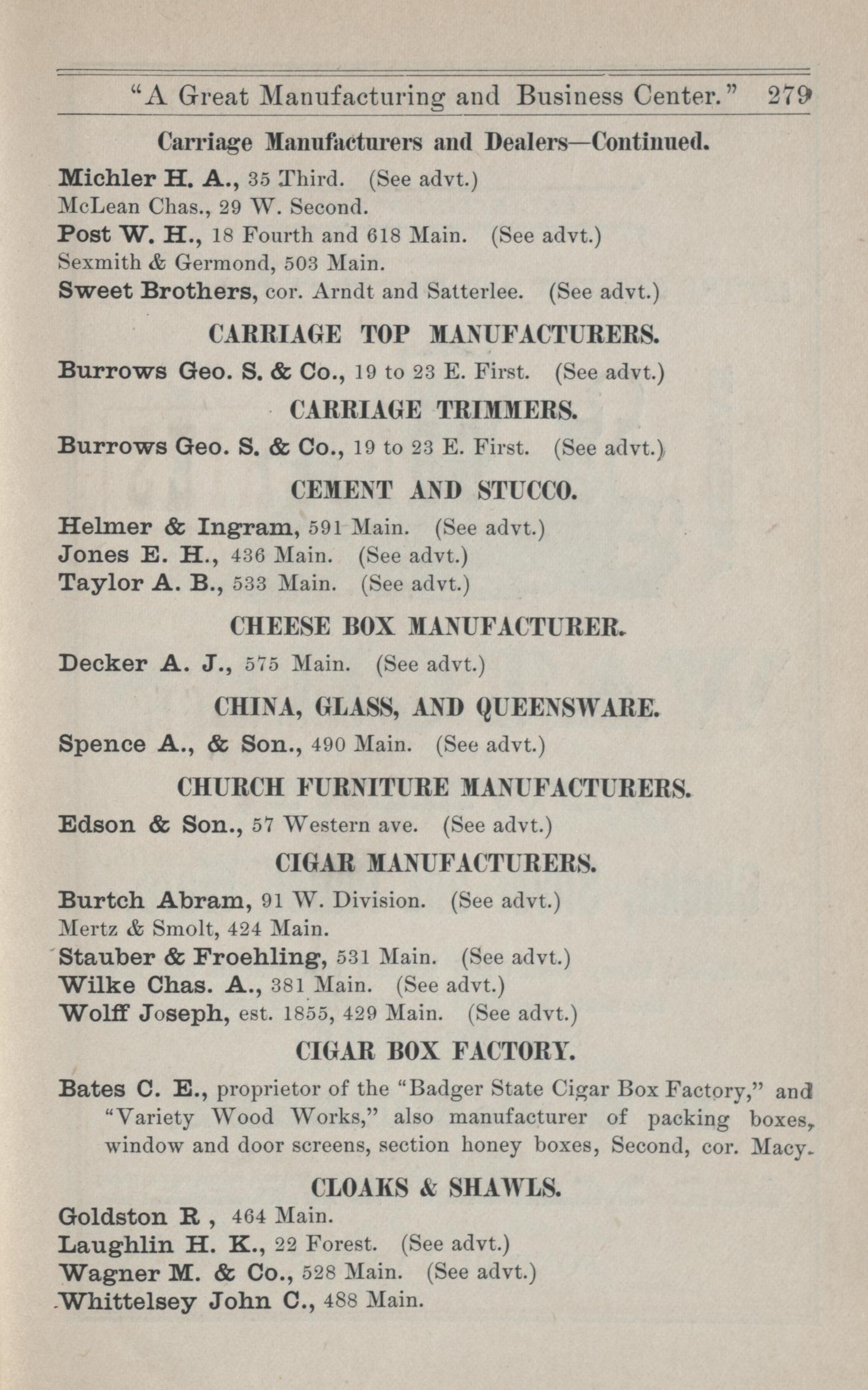 "A Great Manufacturing and Business Center." 279

Carriage Manufacturers and Dealers—Continued.

Michler H. A., 35 Third. (See advt.)
McLean Chas., 29 W. Second.
Post W. H., 18 Fourth and 618 Main. (See advt.)
Sexmith & Germond, 503 Main.
Sweet Brothers, cor. Arndt and Satterlee. (See advt.)

CARRIAGE TOP MANUFACTURERS.

Burrows Geo. S. & Co., 19 to 23 E. First. (See advt.)

CARRIAGE TRIMMERS.

Burrows Geo. S. & Co., 19 to 23 E. First. (See advt.)

CEMENT AND STUCCO.

Helmer & Ingram, 591 Main. (See advt.)
Jones E. H., 436 Main. (See advt.)
Taylor A. B., 533 Main. (See advt.)

CHEESE BOX MANUFACTURER.

Decker A. J., 575 Main. (See advt.)

CHINA, GLASS, AND QUEENSWARE.

Spence A., & Son., 490 Main. (See advt.)

CHURCH FURNITURE MANUFACTURERS.

Edson & Son., 57 Western ave. (See advt.)

CIGAR MANUFACTURERS.

Burtch Abram, 91 W. Division. (See advt.)
Mertz & Smolt, 424 Main.
Stauber & Froehling, 531 Main. (See advt.)
Wilke Chas. A., 381 Main. (See advt.)
Wolff Joseph, est. 1855, 429 Main. (See advt.)

CIGAR BOX FACTORY.

Bates C. E., proprietor of the "Badger State Cigar Box Factory," and "Variety Wood Works," also manufacturer of packing boxes, window and door screens, section honey boxes, Second, cor. Macy.

CLOAKS & SHAWLS.

Goldston R , 464 Main.
Laughlin H. K., 22 Forest. (See advt.)
Wagner M. & Co., 528 Main. (See advt.)
Whittelsey John C., 488 Main.